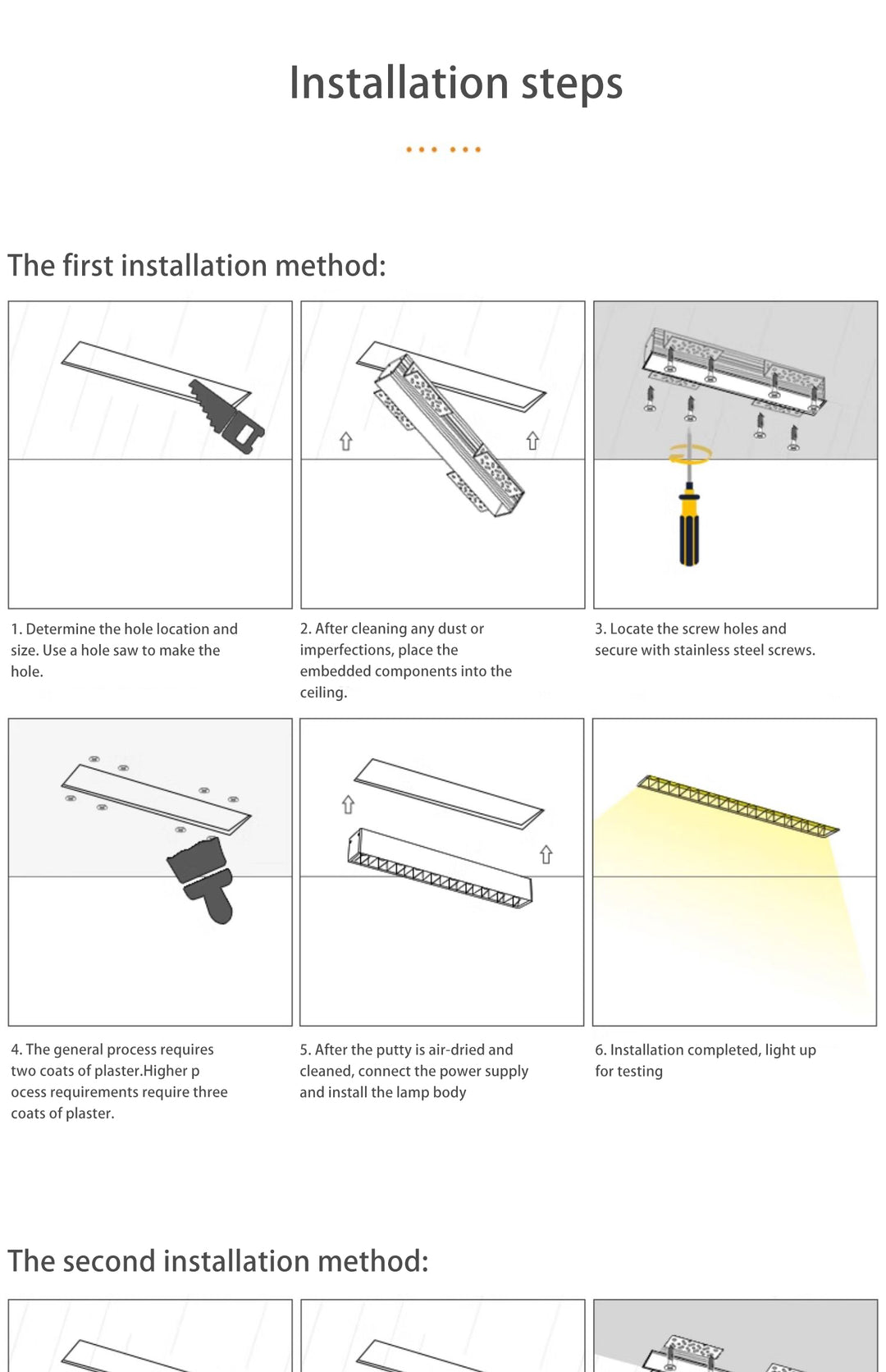 Installation steps

The first installation method:

1. Determine the hole location and size. Use a hole saw to make the hole.

2. After cleaning any dust or imperfections, place the embedded components into the ceiling.

3. Locate the screw holes and secure with stainless steel screws.

4. The general process requires two coats of plaster.Higher p ocess requirements require three coats of plaster.

5. After the putty is air-dried and cleaned, connect the power supply and install the lamp body

6. Installation completed, light up for testing

The second installation method: